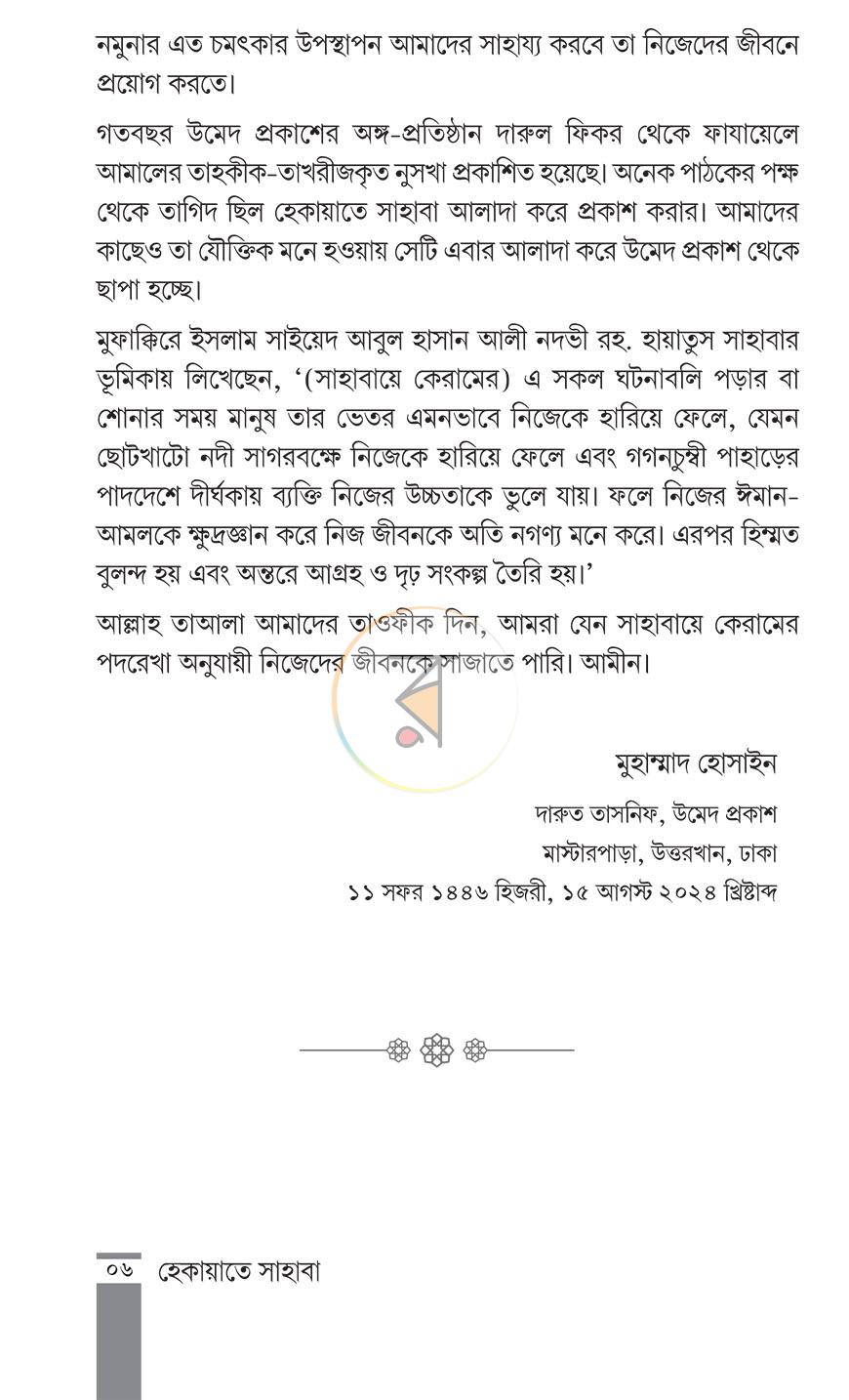 নমুনার এত চমৎকার উপস্থাপন আমাদের সাহায্য করবে তা নিজেদের জীবনে প্রয়োগ করতে।

গতবছর উমেদ প্রকাশের অঙ্গ-প্রতিষ্ঠান দারুল ফিকর থেকে ফাযায়েলে আমালের তাহকীক-তাখরীজকৃত নুসখা প্রকাশিত হয়েছে। অনেক পাঠকের পক্ষ থেকে তাগিদ ছিল হেকায়াতে সাহাবা আলাদা করে প্রকাশ করার। আমাদের কাছেও তা যৌক্তিক মনে হওয়ায় সেটি এবার আলাদা করে উমেদ প্রকাশ থেকে ছাপা হচ্ছে।

মুফাক্কিরে ইসলাম সাইয়েদ আবুল হাসান আলী নদভী রহ. হায়াতুস সাহাবার ভূমিকায় লিখেছেন, '(সাহাবায়ে কেরামের) এ সকল ঘটনাবলি পড়ার বা শোনার সময় মানুষ তার ভেতর এমনভাবে নিজেকে হারিয়ে ফেলে, যেমন ছোটখাটো নদী সাগরবক্ষে নিজেকে হারিয়ে ফেলে এবং গগনচুম্বী পাহাড়ের পাদদেশে দীর্ঘকায় ব্যক্তি নিজের উচ্চতাকে ভুলে যায়। ফলে নিজের ঈমান-আমলকে ক্ষুদ্রজ্ঞান করে নিজ জীবনকে অতি নগণ্য মনে করে। এরপর হিম্মত বুলন্দ হয় এবং অন্তরে আগ্রহ ও দৃঢ় সংকল্প তৈরি হয়।'

আল্লাহ তাআলা আমাদের তাওফীক দিন, আমরা যেন সাহাবায়ে কেরামের পদরেখা অনুযায়ী নিজেদের জীবনকে সাজাতে পারি। আমীন।

মুহাম্মাদ হোসাইন

দারুত তাসনিফ, উমেদ প্রকাশ
মাস্টারপাড়া, উত্তরখান, ঢাকা
১১ সফর ১৪৪৬ হিজরী, ১৫ আগস্ট ২০২৪ খ্রিষ্টাব্দ

০৬ হেকায়াতে সাহাবা